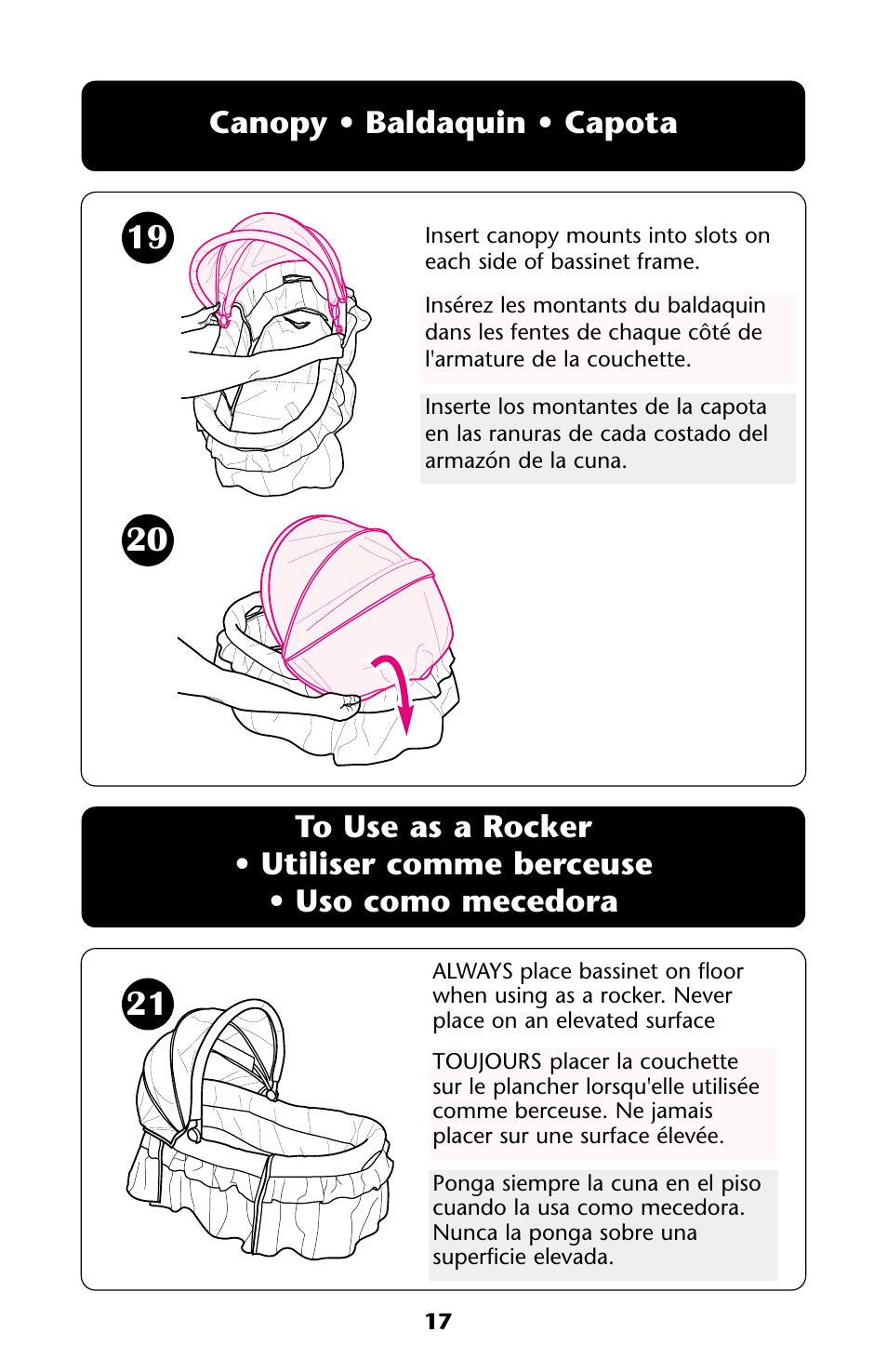 Canopy • Baldaquin • Capota

19

Insert canopy mounts into slots on each side of bassinet frame.

Insérez les montants du baldaquin dans les fentes de chaque côté de l'armature de la couchette.

Inserte los montantes de la capota en las ranuras de cada costado del armazón de la cuna.

20

To Use as a Rocker
• Utiliser comme berceuse
• Uso como mecedora

21

ALWAYS place bassinet on floor when using as a rocker. Never place on an elevated surface

TOUJOURS placer la couchette sur le plancher lorsqu'elle utilisée comme berceuse. Ne jamais placer sur une surface élevée.

Ponga siempre la cuna en el piso cuando la usa como mecedora. Nunca la ponga sobre una superficie elevada.

17